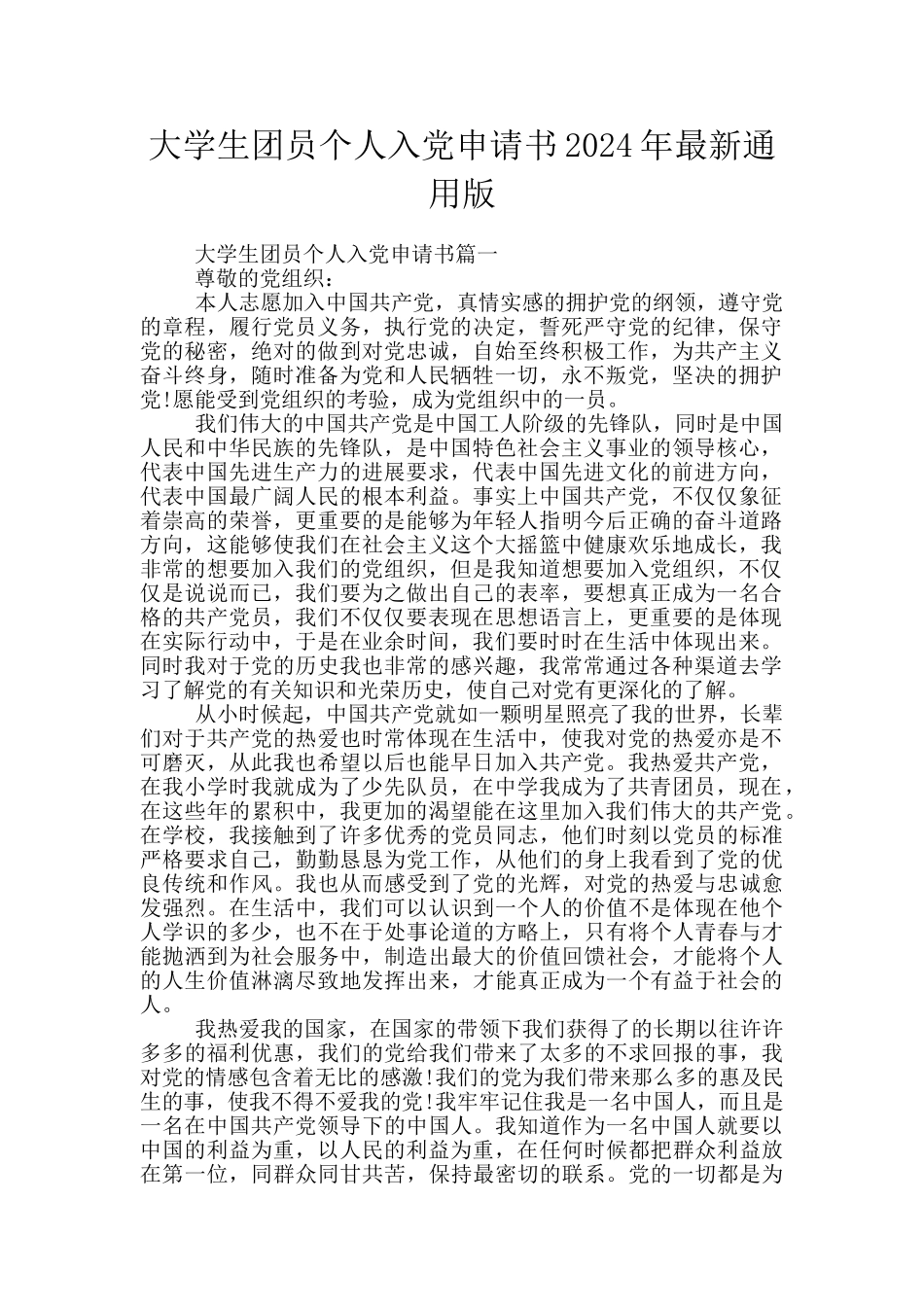 大学生团员个人入党申请书2024年最新通用版

大学生团员个人入党申请书篇一

尊敬的党组织：

本人志愿加入中国共产党，真情实感的拥护党的纲领，遵守党的章程，履行党员义务，执行党的决定，誓死严守党的纪律，保守党的秘密，绝对的做到对党忠诚，自始至终积极工作，为共产主义奋斗终身，随时准备为党和人民牺牲一切，永不叛党，坚决的拥护党!愿能受到党组织的考验，成为党组织中的一员。

我们伟大的中国共产党是中国工人阶级的先锋队，同时是中国人民和中华民族的先锋队，是中国特色社会主义事业的领导核心，代表中国先进生产力的进展要求，代表中国先进文化的前进方向，代表中国最广阔人民的根本利益。事实上中国共产党，不仅仅象征着崇高的荣誉，更重要的是能够为年轻人指明今后正确的奋斗道路方向，这能够使我们在社会主义这个大摇篮中健康欢乐地成长，我非常的想要加入我们的党组织，但是我知道想要加入党组织，不仅仅是说说而已，我们要为之做出自己的表率，要想真正成为一名合格的共产党员，我们不仅仅要表现在思想语言上，更重要的是体现在实际行动中，于是在业余时间，我们要时时在生活中体现出来。同时我对于党的历史我也非常的感兴趣，我常常通过各种渠道去学习了解党的有关知识和光荣历史，使自己对党有更深化的了解。

从小时候起，中国共产党就如一颗明星照亮了我的世界，长辈们对于共产党的热爱也时常体现在生活中，使我对党的热爱亦是不可磨灭，从此我也希望以后也能早日加入共产党。我热爱共产党，在我小学时我就成为了少先队员，在中学我成为了共青团员，现在，在这些年的累积中，我更加的渴望能在这里加入我们伟大的共产党。在学校，我接触到了许多优秀的党员同志，他们时刻以党员的标准严格要求自己，勤勤恳恳为党工作，从他们的身上我看到了党的优良传统和作风。我也从而感受到了党的光辉，对党的热爱与忠诚愈发强烈。在生活中，我们可以认识到一个人的价值不是体现在他个人学识的多少，也不在于处事论道的方略上，只有将个人青春与才能抛洒到为社会服务中，制造出最大的价值回馈社会，才能将个人的人生价值淋漓尽致地发挥出来，才能真正成为一个有益于社会的人。

我热爱我的国家，在国家的带领下我们获得了的长期以往许许多多的福利优惠，我们的党给我们带来了太多的不求回报的事，我对党的情感包含着无比的感激!我们的党为我们带来那么多的惠及民生的事，使我不得不爱我的党!我牢牢记住我是一名中国人，而且是一名在中国共产党领导下的中国人。我知道作为一名中国人就要以中国的利益为重，以人民的利益为重，在任何时候都把群众利益放在第一位，同群众同甘共苦，保持最密切的联系。党的一切都是为